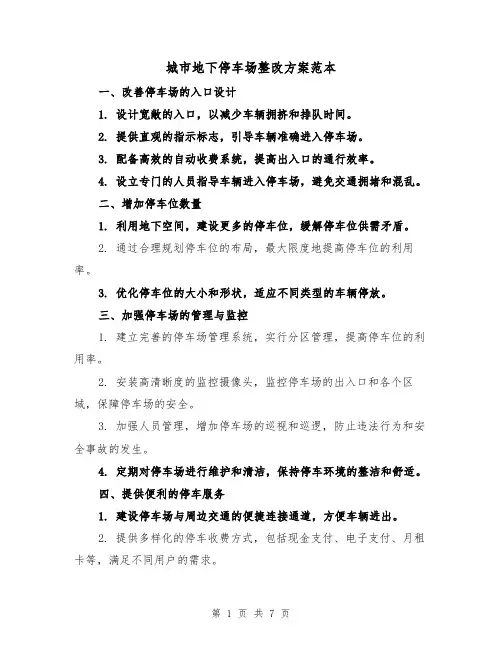 城市地下停车场整改方案范本

一、改善停车场的入口设计

1. 设计宽敞的入口，以减少车辆拥挤和排队时间。

2. 提供直观的指示标志，引导车辆准确进入停车场。

3. 配备高效的自动收费系统，提高出入口的通行效率。

4. 设立专门的人员指导车辆进入停车场，避免交通拥堵和混乱。

二、增加停车位数量

1. 利用地下空间，建设更多的停车位，缓解停车位供需矛盾。

2. 通过合理规划停车位的布局，最大限度地提高停车位的利用率。

3. 优化停车位的大小和形状，适应不同类型的车辆停放。

三、加强停车场的管理与监控

1. 建立完善的停车场管理系统，实行分区管理，提高停车位的利用率。

2. 安装高清晰度的监控摄像头，监控停车场的出入口和各个区域，保障停车场的安全。

3. 加强人员管理，增加停车场的巡视和巡逻，防止违法行为和安全事故的发生。

4. 定期对停车场进行维护和清洁，保持停车环境的整洁和舒适。

四、提供便利的停车服务

1. 建设停车场与周边交通的便捷连接通道，方便车辆进出。

2. 提供多样化的停车收费方式，包括现金支付、电子支付、月租卡等，满足不同用户的需求。

第 1 页 共 7 页